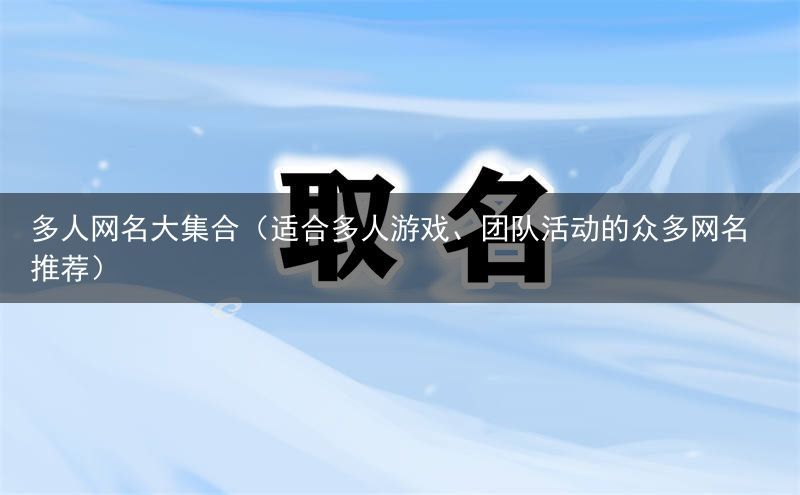 取名

多人网名大集合（适合多人游戏、团队活动的众多网名推荐）